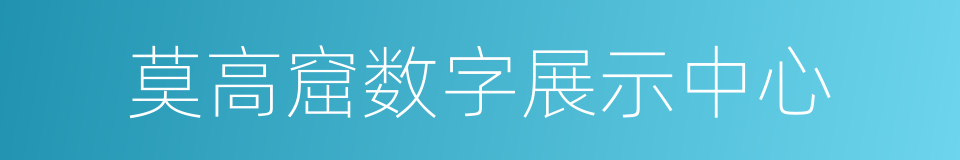 莫高窟数字展示中心